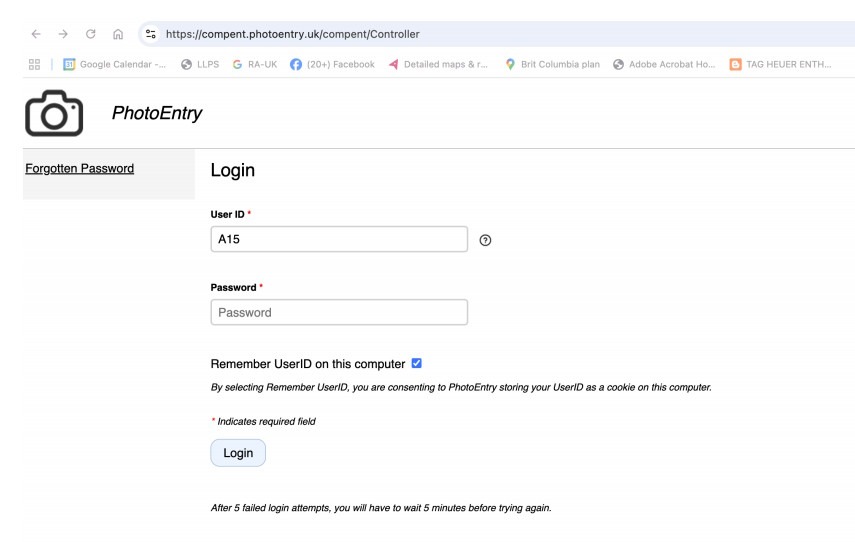 https://compent.photoentry.uk/compent/Controller

Google Calendar -... LLPS RA-UK (20+) Facebook Detailed maps & r... Brit Columbia plan Adobe Acrobat Ho... TAG HEUER ENTH...

PhotoEntry

Forgotten Password

Login

User ID *

A15

Password *

Password

Remember UserID on this computer

By selecting Remember UserID, you are consenting to PhotoEntry storing your UserID as a cookie on this computer.

* Indicates required field

Login

After 5 failed login attempts, you will have to wait 5 minutes before trying again.